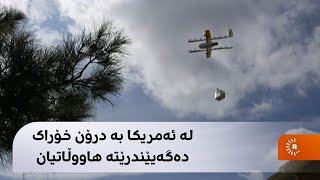 لە ئەمریکا بە درۆن خۆراک دەگەیێندرێتە هاووڵاتیان

R